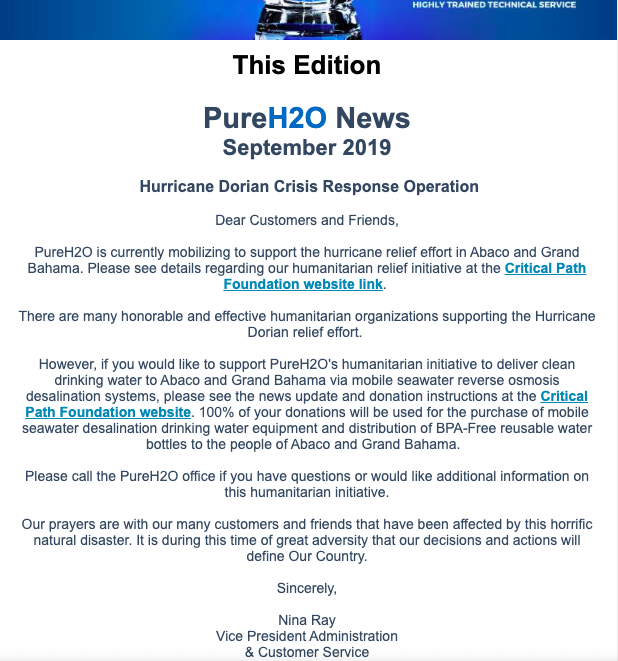 HIGHLY TRAINED TECHNICAL SERVICE

This Edition

PureH2O News
September 2019

Hurricane Dorian Crisis Response Operation

Dear Customers and Friends,

PureH2O is currently mobilizing to support the hurricane relief effort in Abaco and Grand Bahama. Please see details regarding our humanitarian relief initiative at the Critical Path Foundation website link.

There are many honorable and effective humanitarian organizations supporting the Hurricane Dorian relief effort.

However, if you would like to support PureH2O's humanitarian initiative to deliver clean drinking water to Abaco and Grand Bahama via mobile seawater reverse osmosis desalination systems, please see the news update and donation instructions at the Critical Path Foundation website. 100% of your donations will be used for the purchase of mobile seawater desalination drinking water equipment and distribution of BPA-Free reusable water bottles to the people of Abaco and Grand Bahama.

Please call the PureH2O office if you have questions or would like additional information on this humanitarian initiative.

Our prayers are with our many customers and friends that have been affected by this horrific natural disaster. It is during this time of great adversity that our decisions and actions will define Our Country.

Sincerely,

Nina Ray
Vice President Administration
& Customer Service